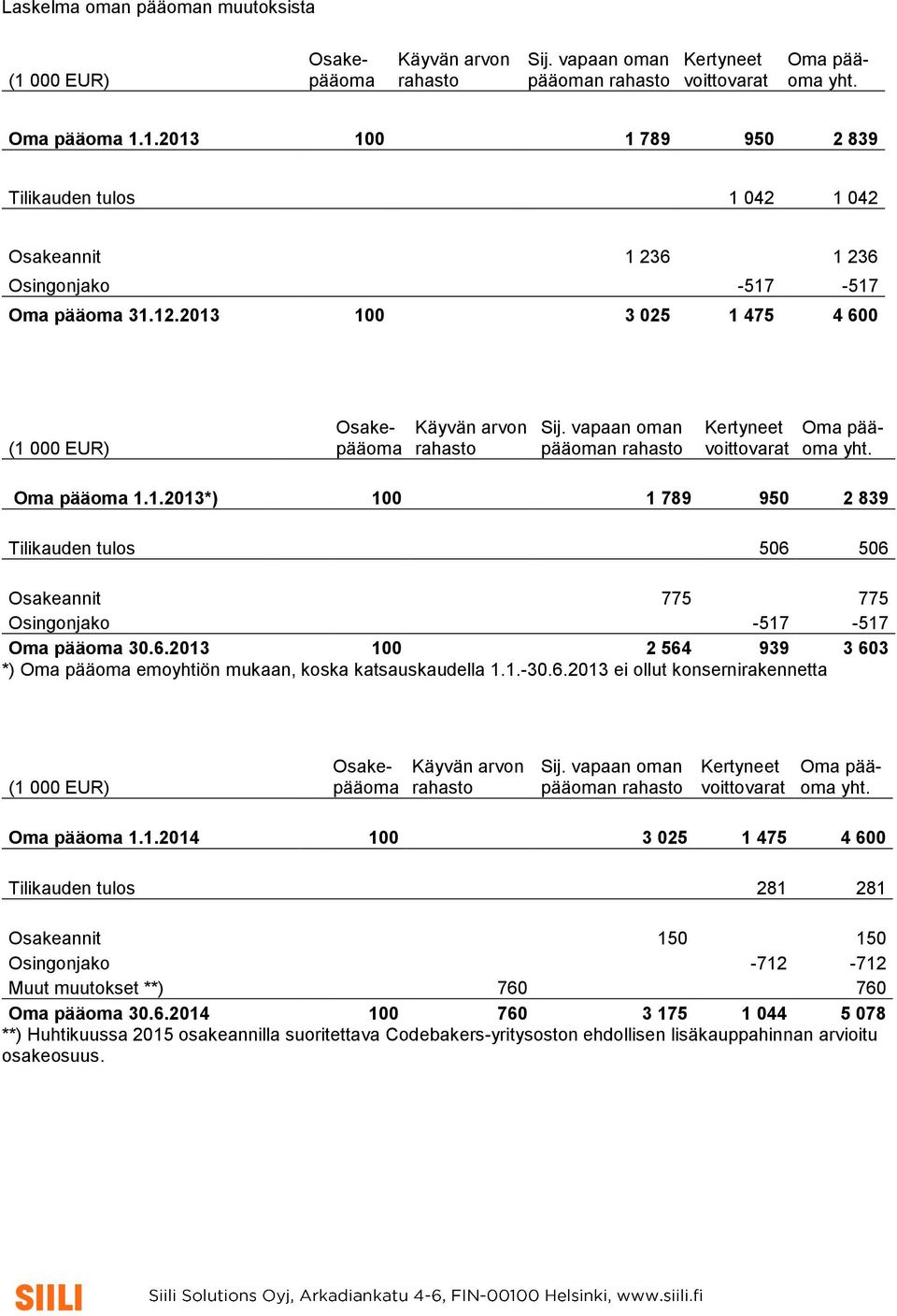 Laskelma oman pääoman muutoksista

| (1 000 EUR) | Osakepääoma | Käyvän arvon rahasto | Sij. vapaan oman pääoman rahasto | Kertyneet voittovarat | Oma pääoma yht. |
|---|---|---|---|---|---|
| **Oma pääoma 1.1.2013** | **100** | | **1 789** | **950** | **2 839** |
| Tilikauden tulos | | | | 1 042 | 1 042 |
| Osakeannit | | | 1 236 | | 1 236 |
| Osingonjako | | | | -517 | -517 |
| **Oma pääoma 31.12.2013** | **100** | | **3 025** | **1 475** | **4 600** |

| (1 000 EUR) | Osakepääoma | Käyvän arvon rahasto | Sij. vapaan oman pääoman rahasto | Kertyneet voittovarat | Oma pääoma yht. |
|---|---|---|---|---|---|
| **Oma pääoma 1.1.2013*)** | **100** | | **1 789** | **950** | **2 839** |
| Tilikauden tulos | | | | 506 | 506 |
| Osakeannit | | | 775 | | 775 |
| Osingonjako | | | | -517 | -517 |
| **Oma pääoma 30.6.2013** | **100** | | **2 564** | **939** | **3 603** |

*) Oma pääoma emoyhtiön mukaan, koska katsauskaudella 1.1.-30.6.2013 ei ollut konsernirakennetta

| (1 000 EUR) | Osakepääoma | Käyvän arvon rahasto | Sij. vapaan oman pääoman rahasto | Kertyneet voittovarat | Oma pääoma yht. |
|---|---|---|---|---|---|
| **Oma pääoma 1.1.2014** | **100** | | **3 025** | **1 475** | **4 600** |
| Tilikauden tulos | | | | 281 | 281 |
| Osakeannit | | | 150 | | 150 |
| Osingonjako | | | | -712 | -712 |
| Muut muutokset **) | | 760 | | | 760 |
| **Oma pääoma 30.6.2014** | **100** | **760** | **3 175** | **1 044** | **5 078** |

**) Huhtikuussa 2015 osakeannilla suoritettava Codebakers-yritysoston ehdollisen lisäkauppahinnan arvioitu osakeosuus.

SIILI

Siili Solutions Oyj, Arkadiankatu 4-6, FIN-00100 Helsinki, www.siili.fi